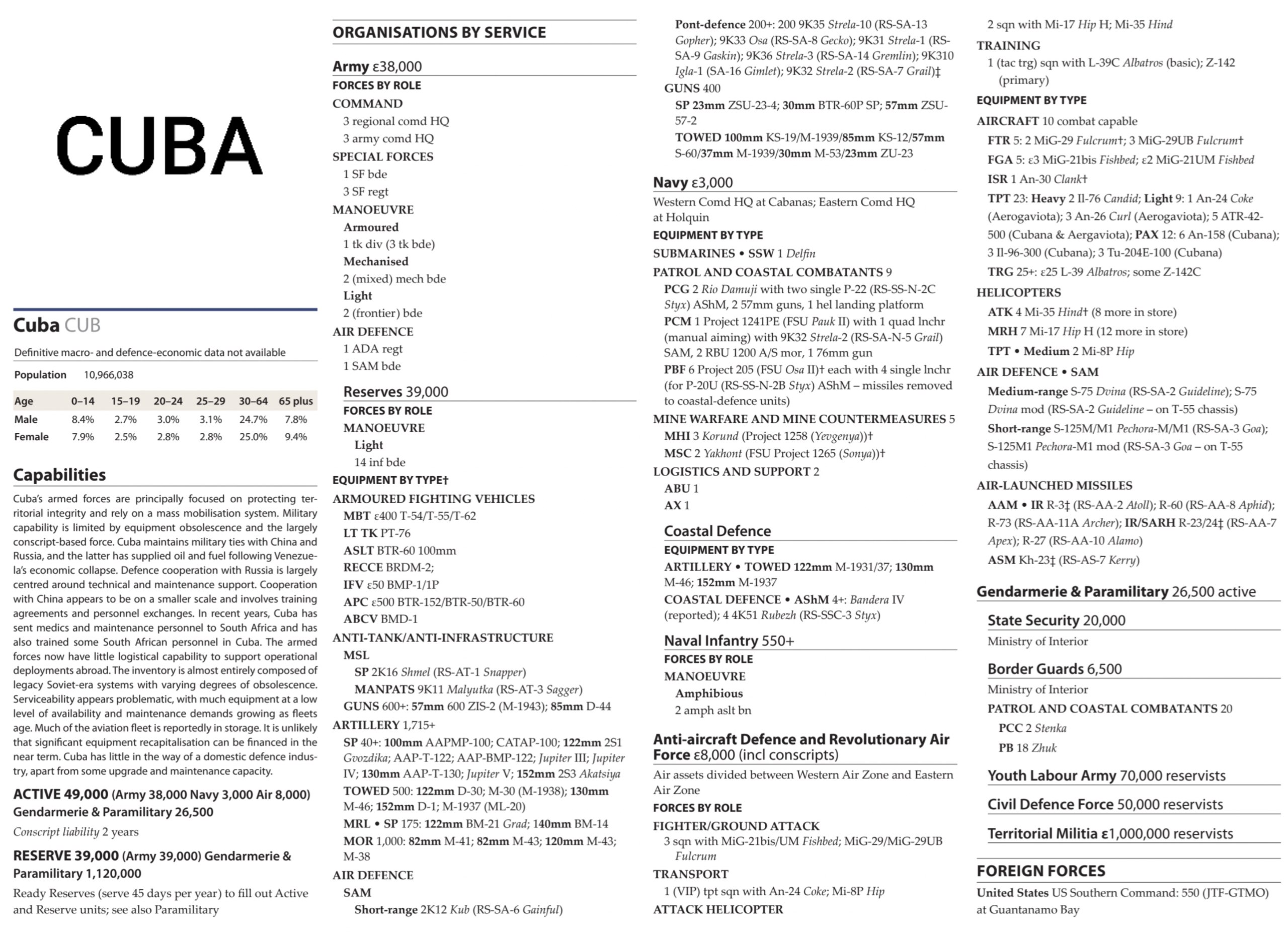 CUBA

Cuba CUB

Definitive macro- and defence-economic data not available

Population 10,966,038

| Age | 0–14 | 15–19 | 20–24 | 25–29 | 30–64 | 65 plus |
|---|---|---|---|---|---|---|
| Male | 8.4% | 2.7% | 3.0% | 3.1% | 24.7% | 7.8% |
| Female | 7.9% | 2.5% | 2.8% | 2.8% | 25.0% | 9.4% |

Capabilities

Cuba's armed forces are principally focused on protecting territorial integrity and rely on a mass mobilisation system. Military capability is limited by equipment obsolescence and the largely conscript-based force. Cuba maintains military ties with China and Russia, and the latter has supplied oil and fuel following Venezuela's economic collapse. Defence cooperation with Russia is largely centred around technical and maintenance support. Cooperation with China appears to be on a smaller scale and involves training agreements and personnel exchanges. In recent years, Cuba has sent medics and maintenance personnel to South Africa and has also trained some South African personnel in Cuba. The armed forces now have little logistical capability to support operational deployments abroad. The inventory is almost entirely composed of legacy Soviet-era systems with varying degrees of obsolescence. Serviceability appears problematic, with much equipment at a low level of availability and maintenance demands growing as fleets age. Much of the aviation fleet is reportedly in storage. It is unlikely that significant equipment recapitalisation can be financed in the near term. Cuba has little in the way of a domestic defence industry, apart from some upgrade and maintenance capacity.

ACTIVE 49,000 (Army 38,000 Navy 3,000 Air 8,000) Gendarmerie & Paramilitary 26,500

Conscript liability 2 years

RESERVE 39,000 (Army 39,000) Gendarmerie & Paramilitary 1,120,000

Ready Reserves (serve 45 days per year) to fill out Active and Reserve units; see also Paramilitary

ORGANISATIONS BY SERVICE

Army ε38,000
FORCES BY ROLE
COMMAND
3 regional comd HQ
3 army comd HQ
SPECIAL FORCES
1 SF bde
3 SF regt
MANOEUVRE
Armoured
1 tk div (3 tk bde)
Mechanised
2 (mixed) mech bde
Light
2 (frontier) bde
AIR DEFENCE
1 ADA regt
1 SAM bde

Reserves 39,000
FORCES BY ROLE
MANOEUVRE
Light
14 inf bde
EQUIPMENT BY TYPE†
ARMOURED FIGHTING VEHICLES
MBT ε400 T-54/T-55/T-62
LT TK PT-76
ASLT BTR-60 100mm
RECCE BRDM-2;
IFV ε50 BMP-1/1P
APC ε500 BTR-152/BTR-50/BTR-60
ABCV BMD-1
ANTI-TANK/ANTI-INFRASTRUCTURE
MSL
SP 2K16 Shmel (RS-AT-1 Snapper)
MANPATS 9K11 Malyutka (RS-AT-3 Sagger)
GUNS 600+: 57mm 600 ZIS-2 (M-1943); 85mm D-44
ARTILLERY 1,715+
SP 40+: 100mm AAPMP-100; CATAP-100; 122mm 2S1 Gvozdika; AAP-T-122; AAP-BMP-122; Jupiter III; Jupiter IV; 130mm AAP-T-130; Jupiter V; 152mm 2S3 Akatsiya
TOWED 500: 122mm D-30; M-30 (M-1938); 130mm M-46; 152mm D-1; M-1937 (ML-20)
MRL • SP 175: 122mm BM-21 Grad; 140mm BM-14
MOR 1,000: 82mm M-41; 82mm M-43; 120mm M-43; M-38
AIR DEFENCE
SAM
Short-range 2K12 Kub (RS-SA-6 Gainful)
Pont-defence 200+: 200 9K35 Strela-10 (RS-SA-13 Gopher); 9K33 Osa (RS-SA-8 Gecko); 9K31 Strela-1 (RS-SA-9 Gaskin); 9K36 Strela-3 (RS-SA-14 Gremlin); 9K310 Igla-1 (SA-16 Gimlet); 9K32 Strela-2 (RS-SA-7 Grail)‡
GUNS 400
SP 23mm ZSU-23-4; 30mm BTR-60P SP; 57mm ZSU-57-2
TOWED 100mm KS-19/M-1939/85mm KS-12/57mm S-60/37mm M-1939/30mm M-53/23mm ZU-23

Navy ε3,000
Western Comd HQ at Cabanas; Eastern Comd HQ at Holquin
EQUIPMENT BY TYPE
SUBMARINES • SSW 1 Delfin
PATROL AND COASTAL COMBATANTS 9
PCG 2 Rio Damuji with two single P-22 (RS-SS-N-2C Styx) AShM, 2 57mm guns, 1 hel landing platform
PCM 1 Project 1241PE (FSU Pauk II) with 1 quad lnchr (manual aiming) with 9K32 Strela-2 (RS-SA-N-5 Grail) SAM, 2 RBU 1200 A/S mor, 1 76mm gun
PBF 6 Project 205 (FSU Osa II)† each with 4 single lnchr (for P-20U (RS-SS-N-2B Styx) AShM – missiles removed to coastal-defence units)
MINE WARFARE AND MINE COUNTERMEASURES 5
MHI 3 Korund (Project 1258 (Yevgenya))†
MSC 2 Yakhont (FSU Project 1265 (Sonya))†
LOGISTICS AND SUPPORT 2
ABU 1
AX 1

Coastal Defence
EQUIPMENT BY TYPE
ARTILLERY • TOWED 122mm M-1931/37; 130mm M-46; 152mm M-1937
COASTAL DEFENCE • AShM 4+: Bandera IV (reported); 4 4K51 Rubezh (RS-SSC-3 Styx)

Naval Infantry 550+
FORCES BY ROLE
MANOEUVRE
Amphibious
2 amph aslt bn

Anti-aircraft Defence and Revolutionary Air Force ε8,000 (incl conscripts)
Air assets divided between Western Air Zone and Eastern Air Zone
FORCES BY ROLE
FIGHTER/GROUND ATTACK
3 sqn with MiG-21bis/UM Fishbed; MiG-29/MiG-29UB Fulcrum
TRANSPORT
1 (VIP) tpt sqn with An-24 Coke; Mi-8P Hip
ATTACK HELICOPTER
2 sqn with Mi-17 Hip H; Mi-35 Hind
TRAINING
1 (tac trg) sqn with L-39C Albatros (basic); Z-142 (primary)
EQUIPMENT BY TYPE
AIRCRAFT 10 combat capable
FTR 5: 2 MiG-29 Fulcrum†; 3 MiG-29UB Fulcrum†
FGA 5: ε3 MiG-21bis Fishbed; ε2 MiG-21UM Fishbed
ISR 1 An-30 Clank†
TPT 23: Heavy 2 Il-76 Candid; Light 9: 1 An-24 Coke (Aerogaviota); 3 An-26 Curl (Aerogaviota); 5 ATR-42-500 (Cubana & Aergaviota); PAX 12: 6 An-158 (Cubana); 3 Il-96-300 (Cubana); 3 Tu-204E-100 (Cubana)
TRG 25+: ε25 L-39 Albatros; some Z-142C
HELICOPTERS
ATK 4 Mi-35 Hind† (8 more in store)
MRH 7 Mi-17 Hip H (12 more in store)
TPT • Medium 2 Mi-8P Hip
AIR DEFENCE • SAM
Medium-range S-75 Dvina (RS-SA-2 Guideline); S-75 Dvina mod (RS-SA-2 Guideline – on T-55 chassis)
Short-range S-125M/M1 Pechora-M/M1 (RS-SA-3 Goa); S-125M1 Pechora-M1 mod (RS-SA-3 Goa – on T-55 chassis)
AIR-LAUNCHED MISSILES
AAM • IR R-3‡ (RS-AA-2 Atoll); R-60 (RS-AA-8 Aphid); R-73 (RS-AA-11A Archer); IR/SARH R-23/24‡ (RS-AA-7 Apex); R-27 (RS-AA-10 Alamo)
ASM Kh-23‡ (RS-AS-7 Kerry)

Gendarmerie & Paramilitary 26,500 active

State Security 20,000
Ministry of Interior

Border Guards 6,500
Ministry of Interior
PATROL AND COASTAL COMBATANTS 20
PCC 2 Stenka
PB 18 Zhuk

Youth Labour Army 70,000 reservists

Civil Defence Force 50,000 reservists

Territorial Militia ε1,000,000 reservists

FOREIGN FORCES
United States US Southern Command: 550 (JTF-GTMO) at Guantanamo Bay